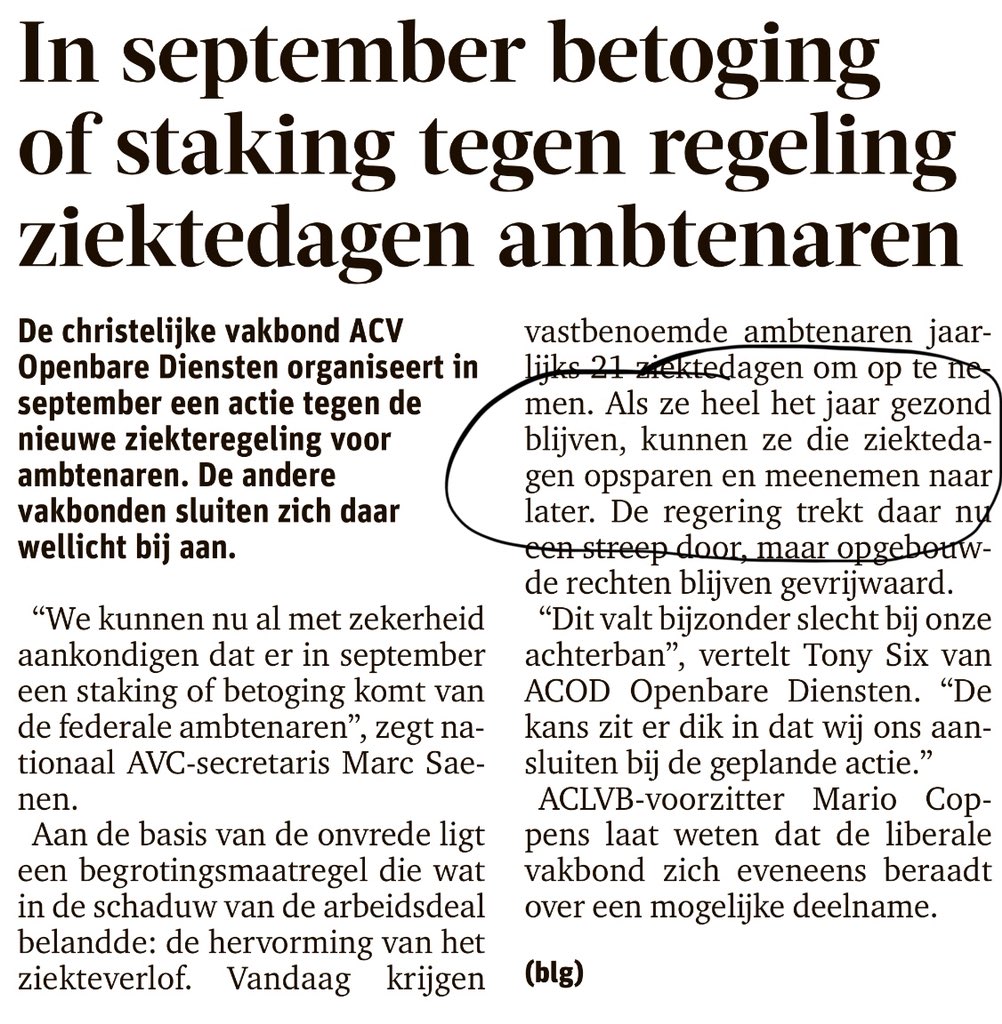 In september betoging of staking tegen regeling ziektedagen ambtenaren

De christelijke vakbond ACV Openbare Diensten organiseert in september een actie tegen de nieuwe ziekteregeling voor ambtenaren. De andere vakbonden sluiten zich daar wellicht bij aan.

“We kunnen nu al met zekerheid aankondigen dat er in september een staking of betoging komt van de federale ambtenaren”, zegt nationaal AVC-secretaris Marc Saenen.

Aan de basis van de onvrede ligt een begrotingsmaatregel die wat in de schaduw van de arbeidsdeal belandde: de hervorming van het ziekteverlof. Vandaag krijgen vastbenoemde ambtenaren jaarlijks 21 ziektedagen om op te nemen. Als ze heel het jaar gezond blijven, kunnen ze die ziektedagen opsparen en meenemen naar later. De regering trekt daar nu een streep door, maar opgebouwde rechten blijven gevrijwaard.

“Dit valt bijzonder slecht bij onze achterban”, vertelt Tony Six van ACOD Openbare Diensten. “De kans zit er dik in dat wij ons aansluiten bij de geplande actie.”

ACLVB-voorzitter Mario Coppens laat weten dat de liberale vakbond zich eveneens beraadt over een mogelijke deelname.

(blg)